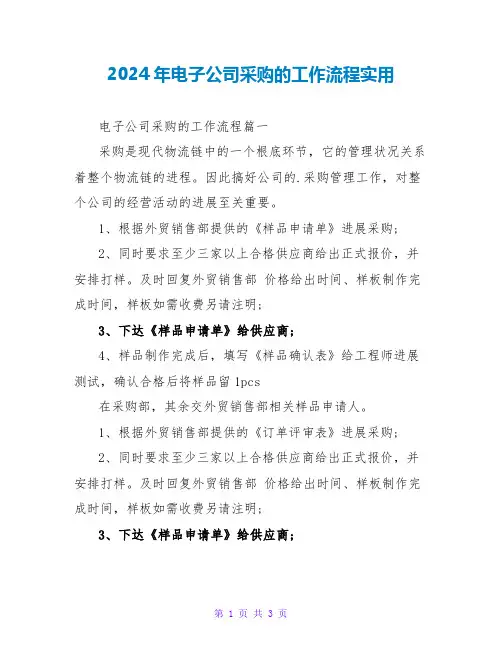 2024年电子公司采购的工作流程实用

电子公司采购的工作流程篇一

采购是现代物流链中的一个根底环节，它的管理状况关系着整个物流链的进程。因此搞好公司的.采购管理工作，对整个公司的经营活动的进展至关重要。

1、根据外贸销售部提供的《样品申请单》进展采购；

2、同时要求至少三家以上合格供应商给出正式报价，并安排打样。及时回复外贸销售部 价格给出时间、样板制作完成时间，样板如需收费另请注明；

3、下达《样品申请单》给供应商；

4、样品制作完成后，填写《样品确认表》给工程师进展测试，确认合格后将样品留1pcs

在采购部，其余交外贸销售部相关样品申请人。

1、根据外贸销售部提供的《订单评审表》进展采购；

2、同时要求至少三家以上合格供应商给出正式报价，并安排打样。及时回复外贸销售部 价格给出时间、样板制作完成时间，样板如需收费另请注明；

3、下达《样品申请单》给供应商；

第 1 页 共 3 页